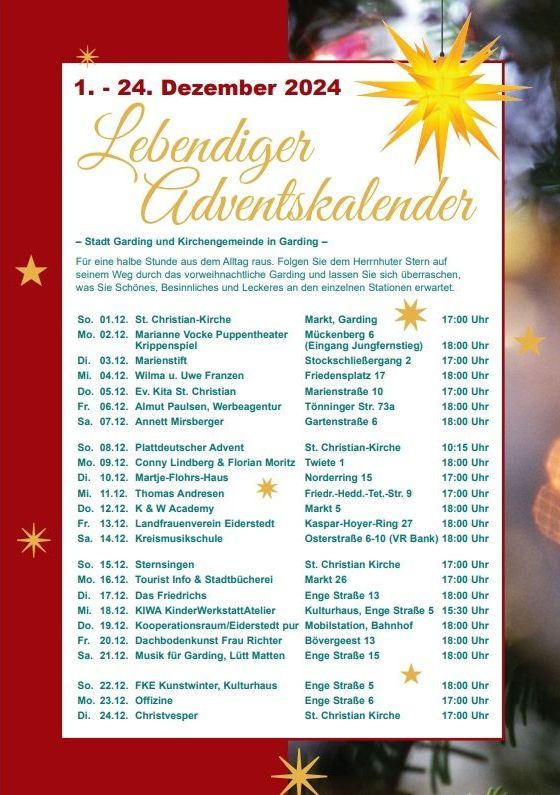 1. - 24. Dezember 2024

Lebendiger Adventskalender

– Stadt Garding und Kirchengemeinde in Garding –

Für eine halbe Stunde aus dem Alltag raus. Folgen Sie dem Herrnhuter Stern auf seinem Weg durch das vorweihnachtliche Garding und lassen Sie sich überraschen, was Sie Schönes, Besinnliches und Leckeres an den einzelnen Stationen erwartet.

So. 01.12. St. Christian-Kirche Markt, Garding 17:00 Uhr
Mo. 02.12. Marianne Vocke Puppentheater Krippenspiel Mückenberg 6 (Eingang Jungfernstieg) 18:00 Uhr
Di. 03.12. Marienstift Stockschließergang 2 17:00 Uhr
Mi. 04.12. Wilma u. Uwe Franzen Friedensplatz 17 18:00 Uhr
Do. 05.12. Ev. Kita St. Christian Marienstraße 10 17:00 Uhr
Fr. 06.12. Almut Paulsen, Werbeagentur Tönninger Str. 73a 18:00 Uhr
Sa. 07.12. Annett Mirsberger Gartenstraße 6 18:00 Uhr

So. 08.12. Plattdeutscher Advent St. Christian-Kirche 10:15 Uhr
Mo. 09.12. Conny Lindberg & Florian Moritz Twiete 1 18:00 Uhr
Di. 10.12. Martje-Flohrs-Haus Norderring 15 17:00 Uhr
Mi. 11.12. Thomas Andresen Friedr.-Hedd.-Tet.-Str. 9 17:00 Uhr
Do. 12.12. K & W Academy Markt 5 18:00 Uhr
Fr. 13.12. Landfrauenverein Eiderstedt Kaspar-Hoyer-Ring 27 18:00 Uhr
Sa. 14.12. Kreismusikschule Osterstraße 6-10 (VR Bank) 18:00 Uhr

So. 15.12. Sternsingen St. Christian Kirche 17:00 Uhr
Mo. 16.12. Tourist Info & Stadtbücherei Markt 26 17:00 Uhr
Di. 17.12. Das Friedrichs Enge Straße 13 18:00 Uhr
Mi. 18.12. KIWA KinderWerkstattAtelier Kulturhaus, Enge Straße 5 15:30 Uhr
Do. 19.12. Kooperationsraum/Eiderstedt pur Mobilstation, Bahnhof 18:00 Uhr
Fr. 20.12. Dachbodenkunst Frau Richter Bövergeest 13 18:00 Uhr
Sa. 21.12. Musik für Garding, Lütt Matten Enge Straße 15 18:00 Uhr

So. 22.12. FKE Kunstwinter, Kulturhaus Enge Straße 5 18:00 Uhr
Mo. 23.12. Offizine Enge Straße 6 17:00 Uhr
Di. 24.12. Christvesper St. Christian Kirche 17:00 Uhr